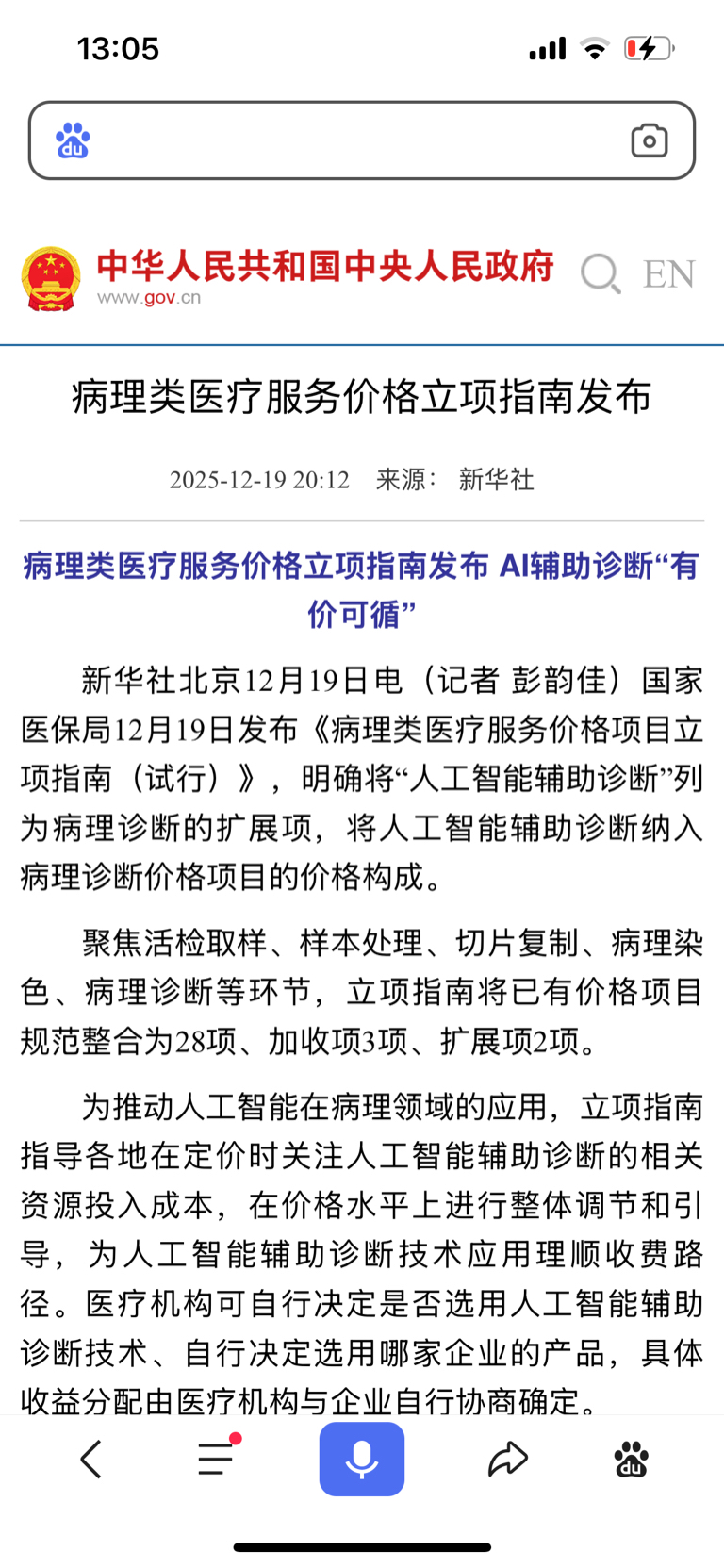 13:05

du

中华人民共和国中央人民政府
www.gov.cn

EN

病理类医疗服务价格立项指南发布

2025-12-19 20:12 来源： 新华社

病理类医疗服务价格立项指南发布 AI辅助诊断“有价可循”

新华社北京12月19日电（记者 彭韵佳）国家医保局12月19日发布《病理类医疗服务价格项目立项指南（试行）》，明确将“人工智能辅助诊断”列为病理诊断的扩展项，将人工智能辅助诊断纳入病理诊断价格项目的价格构成。

聚焦活检取样、样本处理、切片复制、病理染色、病理诊断等环节，立项指南将已有价格项目规范整合为28项、加收项3项、扩展项2项。

为推动人工智能在病理领域的应用，立项指南指导各地在定价时关注人工智能辅助诊断的相关资源投入成本，在价格水平上进行整体调节和引导，为人工智能辅助诊断技术应用理顺收费路径。医疗机构可自行决定是否选用人工智能辅助诊断技术、自行决定选用哪家企业的产品，具体收益分配由医疗机构与企业自行协商确定。

du